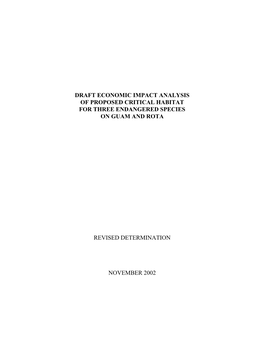 DRAFT ECONOMIC IMPACT ANALYSIS
OF PROPOSED CRITICAL HABITAT
FOR THREE ENDANGERED SPECIES
ON GUAM AND ROTA

REVISED DETERMINATION

NOVEMBER 2002